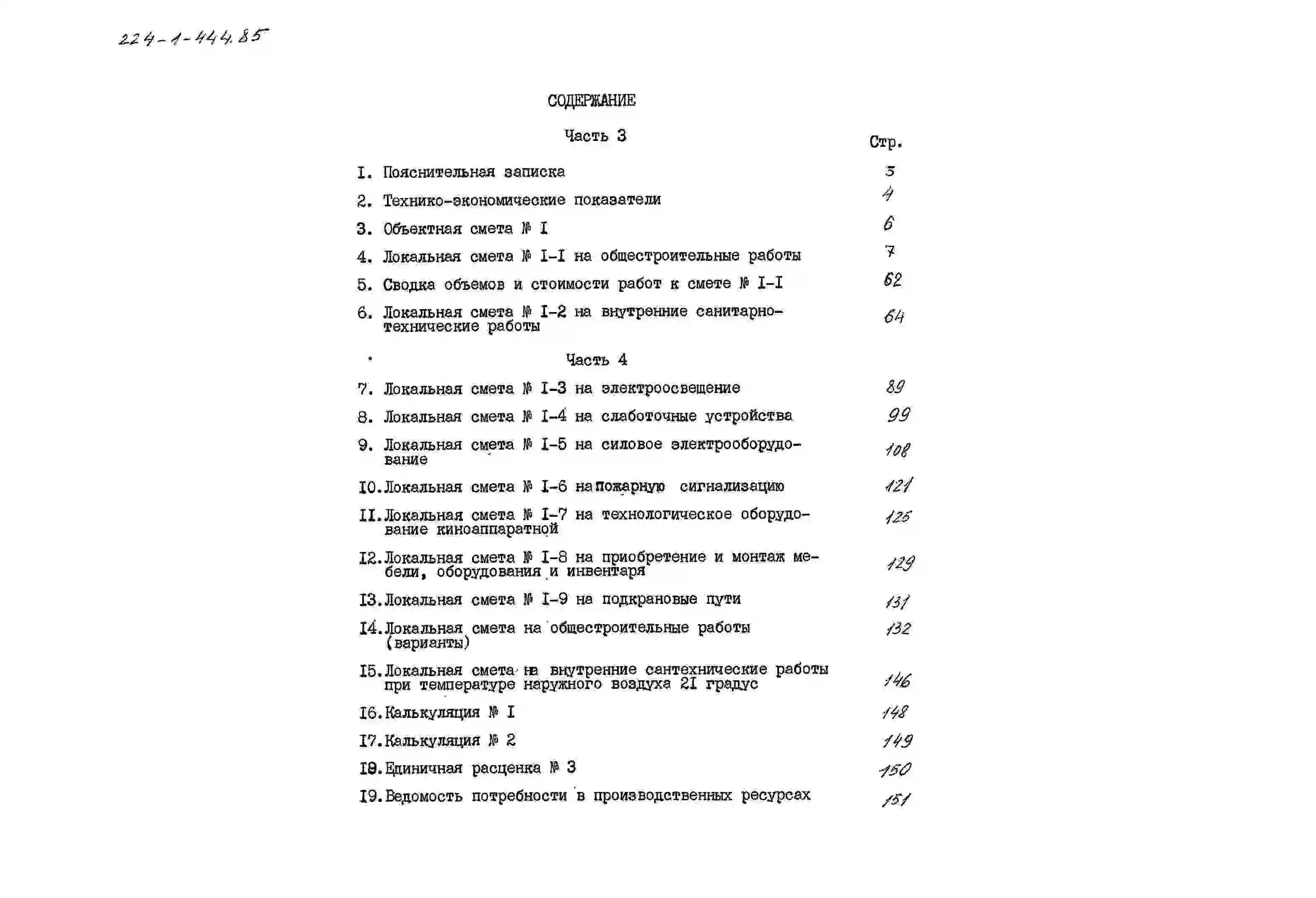 224-1-444.85

СОДЕРЖАНИЕ

Часть 3

Стр.

I. Пояснительная записка 3

2. Технико-экономические показатели 4

3. Объектная смета № I 6

4. Локальная смета № I-I на общестроительные работы 7

5. Сводка объемов и стоимости работ к смете № I-I 62

6. Локальная смета № I-2 на внутренние санитарно-технические работы 64

Часть 4

7. Локальная смета № I-3 на электроосвещение 89

8. Локальная смета № I-4 на слаботочные устройства 99

9. Локальная смета № I-5 на силовое электрооборудование 108

I0. Локальная смета № I-6 на пожарную сигнализацию 121

II. Локальная смета № I-7 на технологическое оборудование киноаппаратной 125

I2. Локальная смета № I-8 на приобретение и монтаж мебели, оборудования и инвентаря 129

I3. Локальная смета № I-9 на подкрановые пути 131

I4. Локальная смета на общестроительные работы (варианты) 132

I5. Локальная смета на внутренние сантехнические работы при температуре наружного воздуха 2I градус 146

I6. Калькуляция № I 148

I7. Калькуляция № 2 149

I8. Единичная расценка № 3 150

I9. Ведомость потребности в производственных ресурсах 151